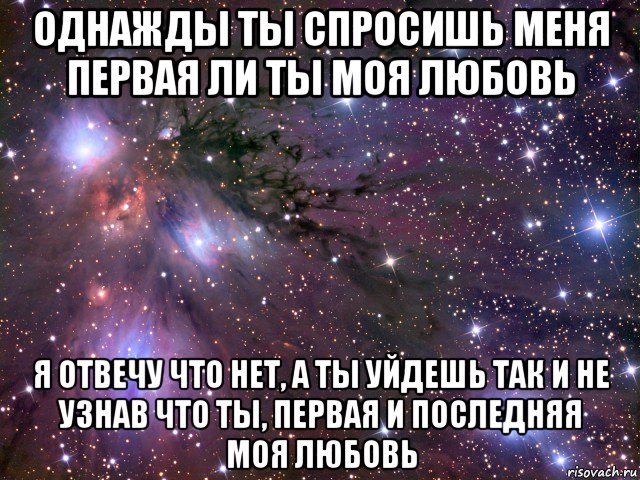 ОДНАЖДЫ ТЫ СПРОСИШЬ МЕНЯ ПЕРВАЯ ЛИ ТЫ МОЯ ЛЮБОВЬ

Я ОТВЕЧУ ЧТО НЕТ, А ТЫ УЙДЕШЬ ТАК И НЕ УЗНАВ ЧТО ТЫ, ПЕРВАЯ И ПОСЛЕДНЯЯ МОЯ ЛЮБОВЬ

risovach.ru